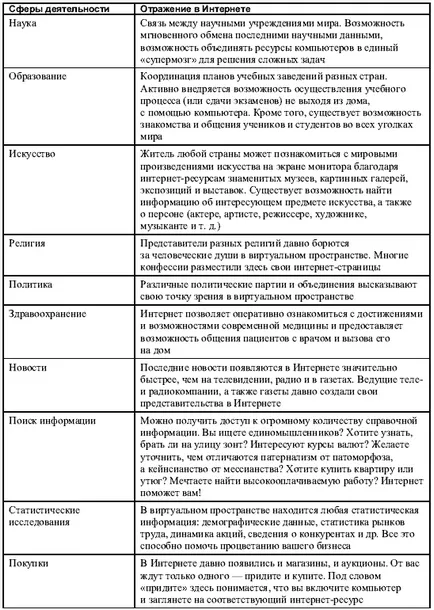 | Сферы деятельности | Отражение в Интернете |
|---|---|
| Наука | Связь между научными учреждениями мира. Возможность мгновенного обмена последними научными данными, возможность объединять ресурсы компьютеров в единый «супермозг» для решения сложных задач |
| Образование | Координация планов учебных заведений разных стран. Активно внедряется возможность осуществления учебного процесса (или сдачи экзаменов) не выходя из дома, с помощью компьютера. Кроме того, существует возможность знакомства и общения учеников и студентов во всех уголках мира |
| Искусство | Житель любой страны может познакомиться с мировыми произведениями искусства на экране монитора благодаря интернет-ресурсам знаменитых музеев, картинных галерей, экспозиций и выставок. Существует возможность найти информацию об интересующем предмете искусства, а также о персоне (актере, артисте, режиссере, художнике, музыканте и т. д.) |
| Религия | Представители разных религий давно борются за человеческие души в виртуальном пространстве. Многие конфессии разместили здесь свои интернет-страницы |
| Политика | Различные политические партии и объединения высказывают свою точку зрения в виртуальном пространстве |
| Здравоохранение | Интернет позволяет оперативно ознакомиться с достижениями и возможностями современной медицины и предоставляет возможность общения пациентов с врачом и вызова его на дом |
| Новости | Последние новости появляются в Интернете значительно быстрее, чем на телевидении, радио и в газетах. Ведущие теле- и радиокомпании, а также газеты давно создали свои представительства в Интернете |
| Поиск информации | Можно получить доступ к огромному количеству справочной информации. Вы ищете единомышленников? Хотите узнать, брать ли на улицу зонт? Интересуют курсы валют? Желаете уточнить, чем отличаются патернализм от патоморфоза, а кейнсианство от мессианства? Хотите купить квартиру или утюг? Мечтаете найти высокооплачиваемую работу? Интернет поможет вам! |
| Статистические исследования | В виртуальном пространстве находится любая статистическая информация: демографические данные, статистика рынков труда, динамика акций, сведения о конкурентах и др. Все это способно помочь процветанию вашего бизнеса |
| Покупки | В Интернете давно появились и магазины, и аукционы. От вас ждут только одного — придите и купите. Под словом «придите» здесь понимается, что вы включите компьютер и заглянете на соответствующий интернет-ресурс |